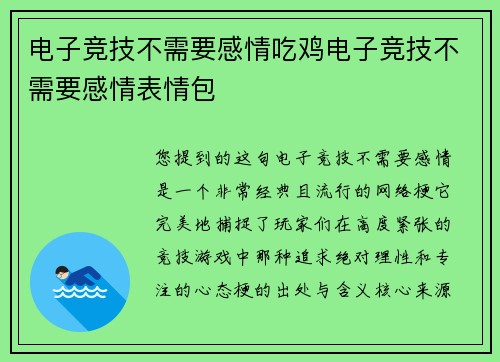 电子竞技不需要感情吃鸡电子竞技不需要感情表情包

您提到的这句电子竞技不需要感情是一个非常经典且流行的网络梗它完美地捕捉了玩家们在高度紧张的竞技游戏中那种追求绝对理性和专注的心态梗的出处与含义核心来源